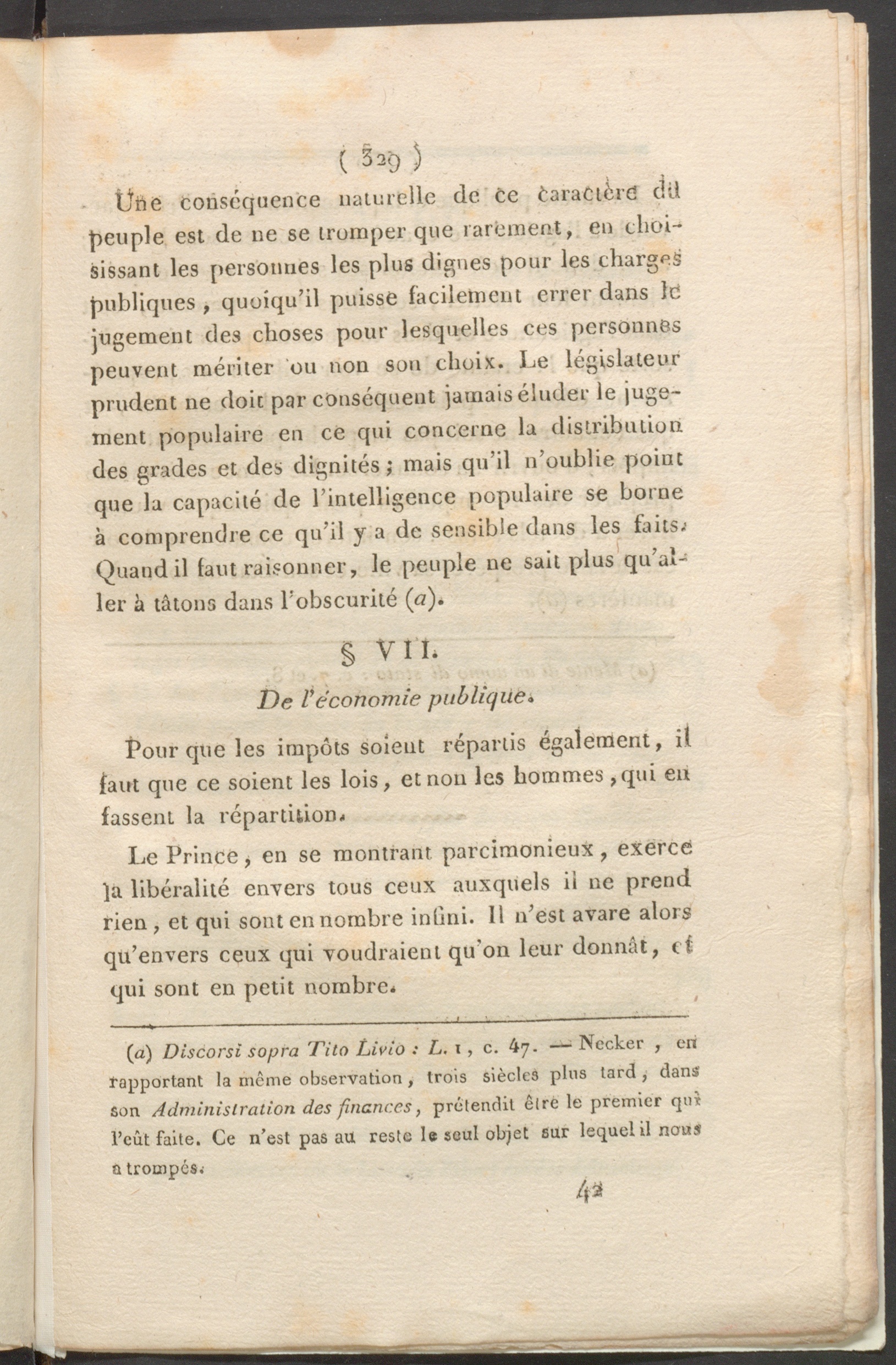 ( 329 )

Une conséquence naturelle de ce caractère du peuple est de ne se tromper que rarement, en choisissant les personnes les plus dignes pour les charges publiques, quoiqu'il puisse facilement errer dans le jugement des choses pour lesquelles ces personnes peuvent mériter ou non son choix. Le législateur prudent ne doit par conséquent jamais éluder le jugement populaire en ce qui concerne la distribution des grades et des dignités; mais qu'il n'oublie point que la capacité de l'intelligence populaire se borne à comprendre ce qu'il y a de sensible dans les faits. Quand il faut raisonner, le peuple ne sait plus qu'aller à tâtons dans l'obscurité (a).

§ VII.

De l'économie publique.

Pour que les impôts soient répartis également, il faut que ce soient les lois, et non les hommes, qui en fassent la répartition.

Le Prince, en se montrant parcimonieux, exerce la libéralité envers tous ceux auxquels il ne prend rien, et qui sont en nombre infini. Il n'est avare alors qu'envers ceux qui voudraient qu'on leur donnât, et qui sont en petit nombre.

(a) Discorsi sopra Tito Livio : L. 1, c. 47. — Necker, en rapportant la même observation, trois siècles plus tard, dans son Administration des finances, prétendit être le premier qui l'eût faite. Ce n'est pas au reste le seul objet sur lequel il nous a trompés.

42